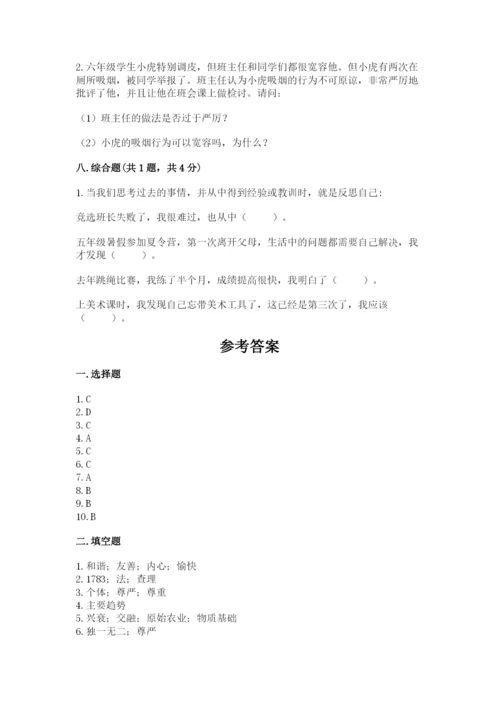 2. 六年级学生小虎特别调皮，但班主任和同学们都很宽容他。但小虎有两次在厕所吸烟，被同学举报了。班主任认为小虎吸烟的行为不可原谅，非常严厉地批评了他，并且让他在班会课上做检讨。请问：

（1）班主任的做法是否过于严厉？

（2）小虎的吸烟行为可以宽容吗，为什么？

八. 综合题（共 1 题，共 4 分）

1. 当我们思考过去的事情，并从中得到经验或教训时，就是反思自己：

竞选班长失败了，我很难过，也从中（　　）。

五年级暑假参加夏令营，第一次离开父母，生活中的问题都需要自己解决，我才发现（　　）。

去年跳绳比赛，我练了半个月，成绩提高很快，我明白了（　　）。

上美术课时，我发现自己忘带美术工具了，这已经是第三次了，我应该（　　）。

参考答案

一. 选择题

1. C
2. D
3. C
4. A
5. C
6. C
7. A
8. B
9. B
10. B

二. 填空题

1. 和谐；友善；内心；愉快
2. 1783；法；查理
3. 个体；尊严；尊重
4. 主要趋势
5. 兴衰；交融；原始农业；物质基础
6. 独一无二；尊严